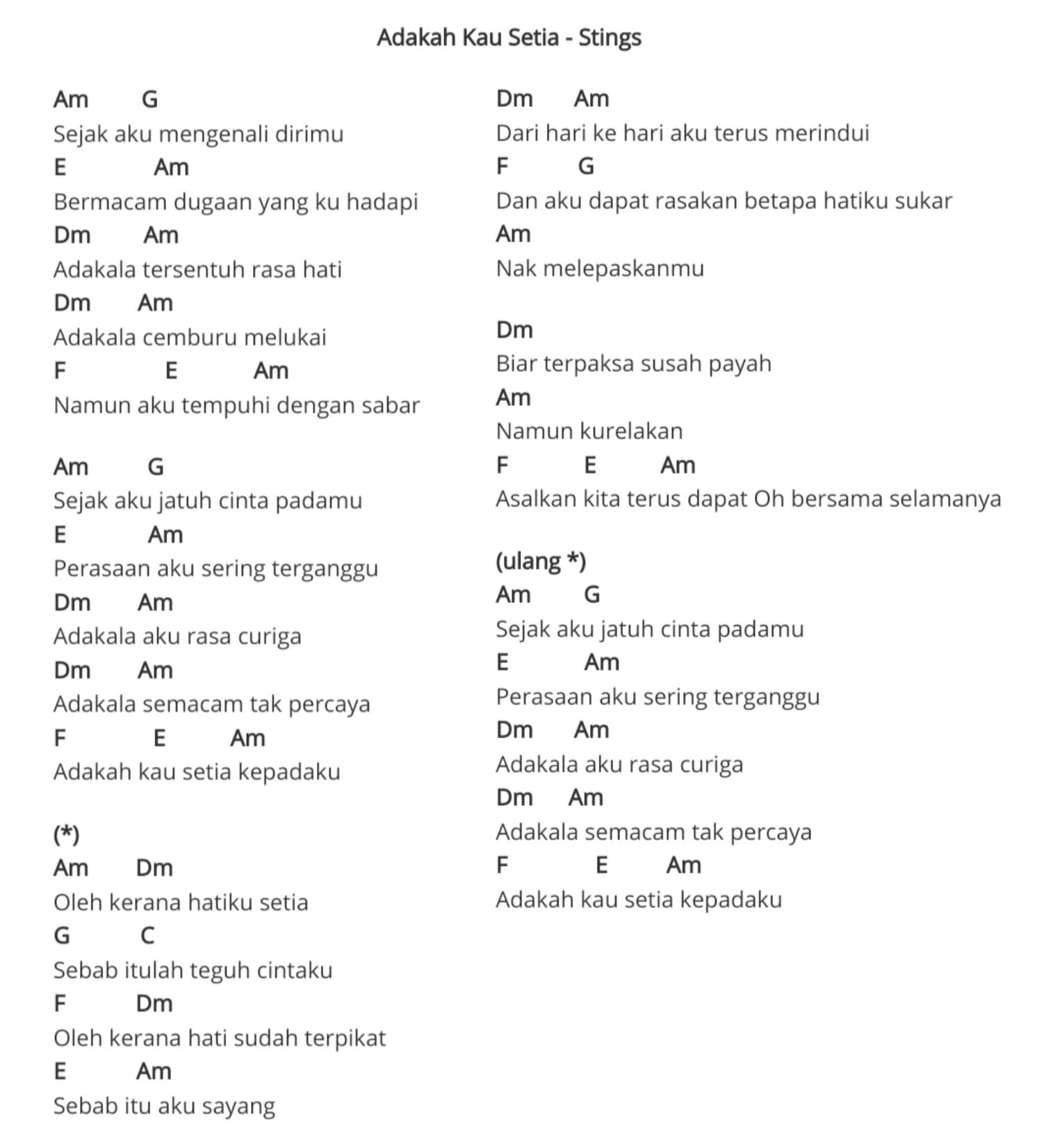 Adakah Kau Setia - Stings

Am G
Sejak aku mengenali dirimu
E Am
Bermacam dugaan yang ku hadapi
Dm Am
Adakala tersentuh rasa hati
Dm Am
Adakala cemburu melukai
F E Am
Namun aku tempuhi dengan sabar

Am G
Sejak aku jatuh cinta padamu
E Am
Perasaan aku sering terganggu
Dm Am
Adakala aku rasa curiga
Dm Am
Adakala semacam tak percaya
F E Am
Adakah kau setia kepadaku

(*)
Am Dm
Oleh kerana hatiku setia
G C
Sebab itulah teguh cintaku
F Dm
Oleh kerana hati sudah terpikat
E Am
Sebab itu aku sayang

Dm Am
Dari hari ke hari aku terus merindui
F G
Dan aku dapat rasakan betapa hatiku sukar
Am
Nak melepaskanmu

Dm
Biar terpaksa susah payah
Am
Namun kurelakan
F E Am
Asalkan kita terus dapat Oh bersama selamanya

(ulang *)
Am G
Sejak aku jatuh cinta padamu
E Am
Perasaan aku sering terganggu
Dm Am
Adakala aku rasa curiga
Dm Am
Adakala semacam tak percaya
F E Am
Adakah kau setia kepadaku